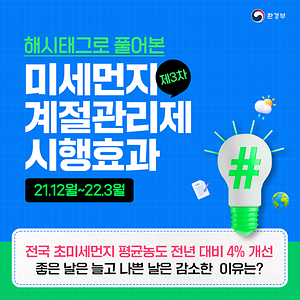 환경부

해시태그로 풀어본

미세먼지 제3차 계절관리제 시행효과

21.12월~22.3월

#

전국 초미세먼지 평균농도 전년 대비 4% 개선
좋은 날은 늘고 나쁜 날은 감소한 이유는?